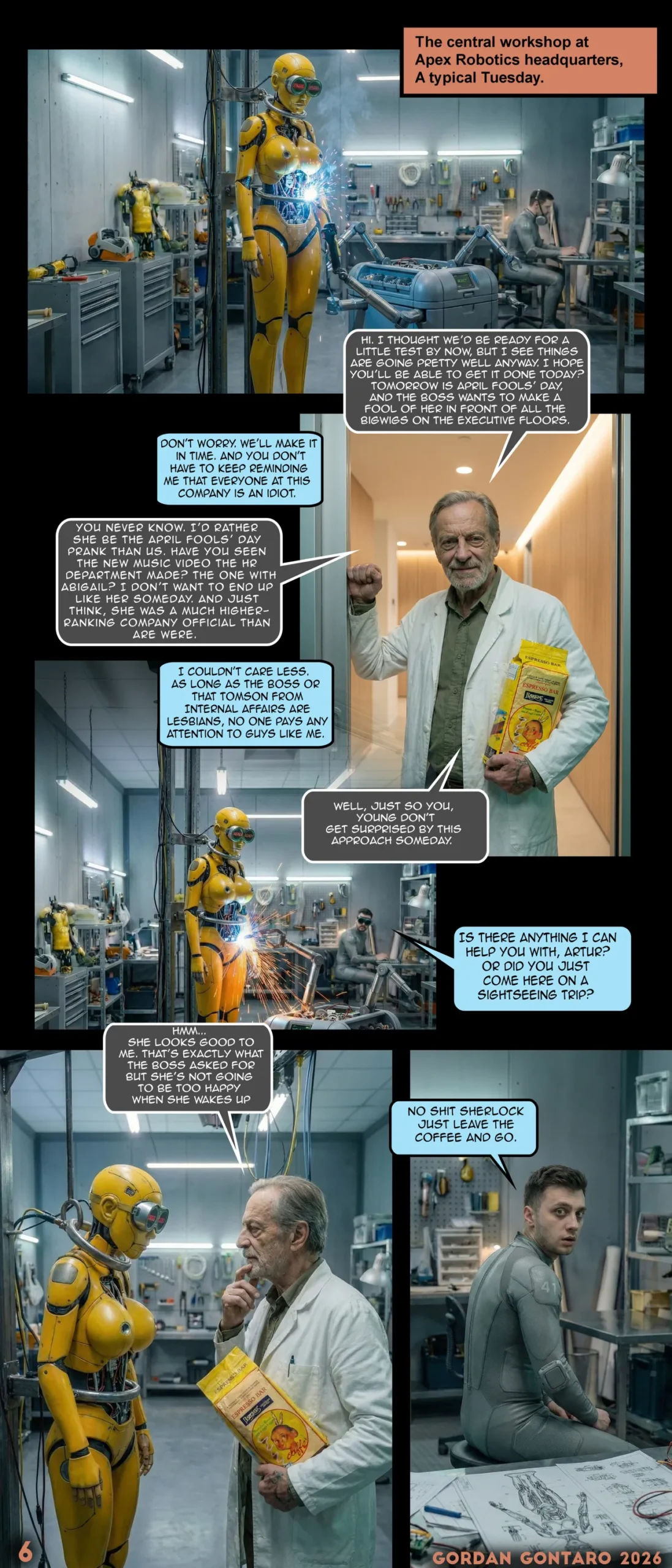 The central workshop at Apex Robotics headquarters, A typical Tuesday.

HI. I THOUGHT WE'D BE READY FOR A LITTLE TEST BY NOW, BUT I SEE THINGS ARE GOING PRETTY WELL ANYWAY. I HOPE YOU'LL BE ABLE TO GET IT DONE TODAY? TOMORROW IS APRIL FOOLS' DAY, AND THE BOSS WANTS TO MAKE A FOOL OF HER IN FRONT OF ALL THE BIGWIGS ON THE EXECUTIVE FLOORS.

DON'T WORRY. WE'LL MAKE IT IN TIME. AND YOU DON'T HAVE TO KEEP REMINDING ME THAT EVERYONE AT THIS COMPANY IS AN IDIOT.

YOU NEVER KNOW. I'D RATHER SHE BE THE APRIL FOOLS' DAY PRANK THAN US. HAVE YOU SEEN THE NEW MUSIC VIDEO THE HR DEPARTMENT MADE? THE ONE WITH ABIGAIL? I DON'T WANT TO END UP LIKE HER SOMEDAY. AND JUST THINK, SHE WAS A MUCH HIGHER-RANKING COMPANY OFFICIAL THAN ARE WERE.

I COULDN'T CARE LESS. AS LONG AS THE BOSS OR THAT TOMSON FROM INTERNAL AFFAIRS ARE LESBIANS, NO ONE PAYS ANY ATTENTION TO GUYS LIKE ME.

WELL, JUST SO YOU, YOUNG DON'T GET SURPRISED BY THIS APPROACH SOMEDAY.

IS THERE ANYTHING I CAN HELP YOU WITH, ARTUR? OR DID YOU JUST COME HERE ON A SIGHTSEEING TRIP?

HMM... SHE LOOKS GOOD TO ME. THAT'S EXACTLY WHAT THE BOSS ASKED FOR BUT SHE'S NOT GOING TO BE TOO HAPPY WHEN SHE WAKES UP

NO SHIT SHERLOCK JUST LEAVE THE COFFEE AND GO.

6

GORDAN GONTARO 2026